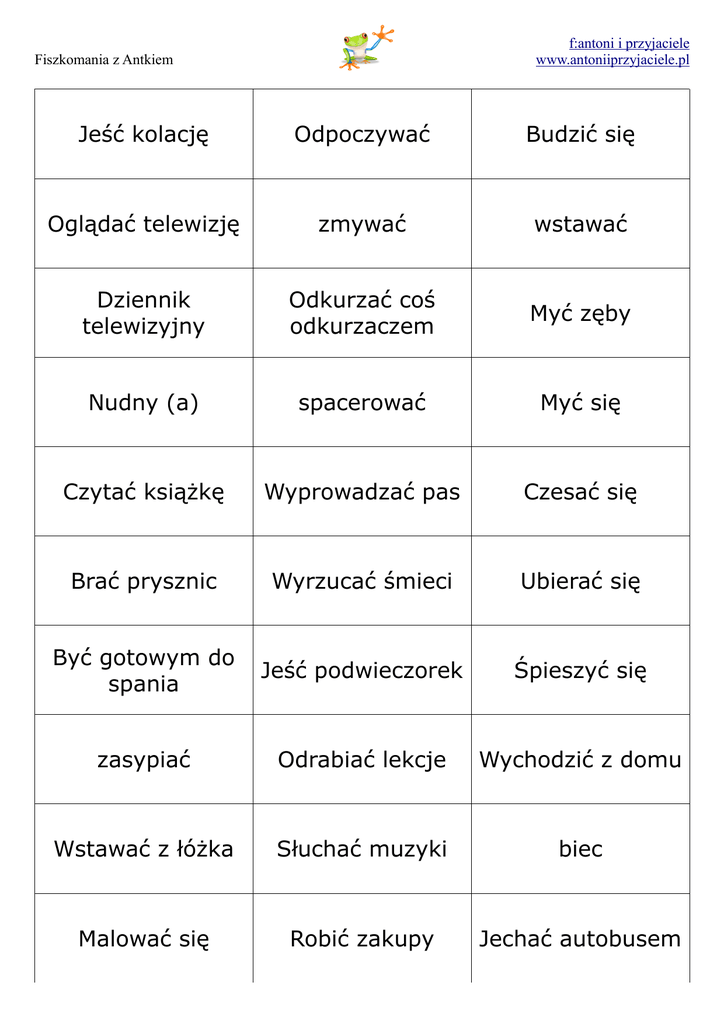 Fiszkomania z Antkiem

f:antoni i przyjaciele
www.antoniiprzyjaciele.pl

| Jeść kolację | Odpoczywać | Budzić się |
|---|---|---|
| Oglądać telewizję | zmywać | wstawać |
| Dziennik telewizyjny | Odkurzać coś odkurzaczem | Myć zęby |
| Nudny (a) | spacerować | Myć się |
| Czytać książkę | Wyprowadzać pas | Czesać się |
| Brać prysznic | Wyrzucać śmieci | Ubierać się |
| Być gotowym do spania | Jeść podwieczorek | Śpieszyć się |
| zasypiać | Odrabiać lekcje | Wychodzić z domu |
| Wstawać z łóżka | Słuchać muzyki | biec |
| Malować się | Robić zakupy | Jechać autobusem |